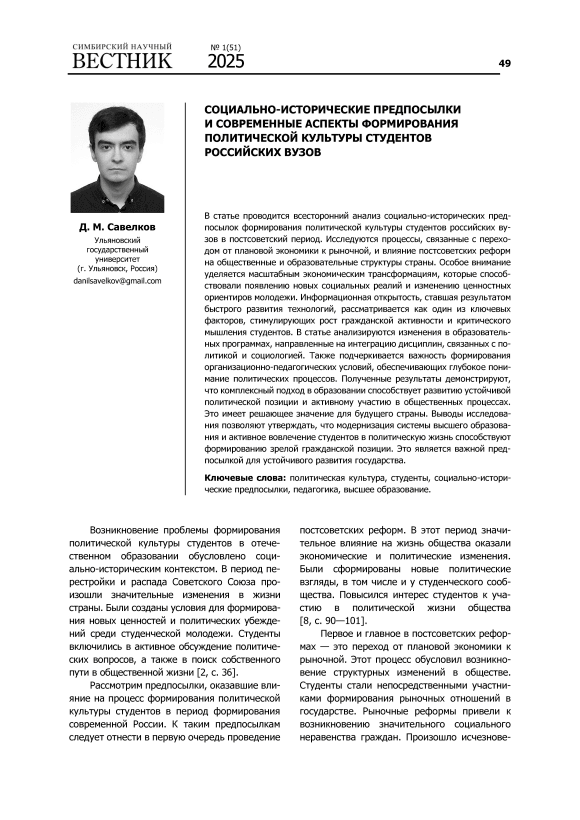 СИМБИРСКИЙ НАУЧНЫЙ
ВЕСТНИК
№ 1(51)
2025

49

СОЦИАЛЬНО-ИСТОРИЧЕСКИЕ ПРЕДПОСЫЛКИ И СОВРЕМЕННЫЕ АСПЕКТЫ ФОРМИРОВАНИЯ ПОЛИТИЧЕСКОЙ КУЛЬТУРЫ СТУДЕНТОВ РОССИЙСКИХ ВУЗОВ

Д. М. Савелков
Ульяновский государственный университет
(г. Ульяновск, Россия)
danilsavelkov@gmail.com

В статье проводится всесторонний анализ социально-исторических предпосылок формирования политической культуры студентов российских вузов в постсоветский период. Исследуются процессы, связанные с переходом от плановой экономики к рыночной, и влияние постсоветских реформ на общественные и образовательные структуры страны. Особое внимание уделяется масштабным экономическим трансформациям, которые способствовали появлению новых социальных реалий и изменению ценностных ориентиров молодежи. Информационная открытость, ставшая результатом быстрого развития технологий, рассматривается как один из ключевых факторов, стимулирующих рост гражданской активности и критического мышления студентов. В статье анализируются изменения в образовательных программах, направленные на интеграцию дисциплин, связанных с политикой и социологией. Также подчеркивается важность формирования организационно-педагогических условий, обеспечивающих глубокое понимание политических процессов. Полученные результаты демонстрируют, что комплексный подход в образовании способствует развитию устойчивой политической позиции и активному участию в общественных процессах. Это имеет решающее значение для будущего страны. Выводы исследования позволяют утверждать, что модернизация системы высшего образования и активное вовлечение студентов в политическую жизнь способствуют формированию зрелой гражданской позиции. Это является важной предпосылкой для устойчивого развития государства.

Ключевые слова: политическая культура, студенты, социально-исторические предпосылки, педагогика, высшее образование.

Возникновение проблемы формирования политической культуры студентов в отечественном образовании обусловлено социально-историческим контекстом. В период перестройки и распада Советского Союза произошли значительные изменения в жизни страны. Были созданы условия для формирования новых ценностей и политических убеждений среди студенческой молодежи. Студенты включились в активное обсуждение политических вопросов, а также в поиск собственного пути в общественной жизни [2, с. 36].

Рассмотрим предпосылки, оказавшие влияние на процесс формирования политической культуры студентов в период формирования современной России. К таким предпосылкам следует отнести в первую очередь проведение постсоветских реформ. В этот период значительное влияние на жизнь общества оказали экономические и политические изменения. Были сформированы новые политические взгляды, в том числе и у студенческого сообщества. Повысился интерес студентов к участию в политической жизни общества [8, с. 90—101].

Первое и главное в постсоветских реформах — это переход от плановой экономики к рыночной. Этот процесс обусловил возникновение структурных изменений в обществе. Студенты стали непосредственными участниками формирования рыночных отношений в государстве. Рыночные реформы привели к возникновению значительного социального неравенства граждан. Произошло исчезнове-